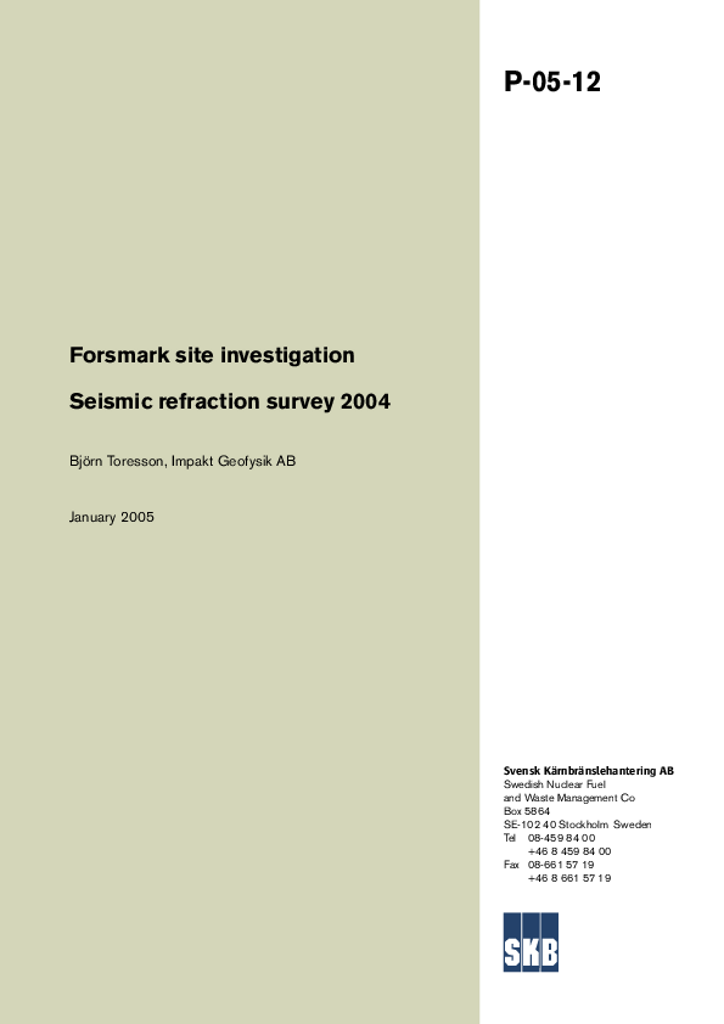 P-05-12

Forsmark site investigation

Seismic refraction survey 2004

Björn Toresson, Impakt Geofysik AB

January 2005

Svensk Kärnbränslehantering AB
Swedish Nuclear Fuel and Waste Management Co
Box 5864
SE-102 40 Stockholm Sweden
Tel 08-459 84 00
+46 8 459 84 00
Fax 08-661 57 19
+46 8 661 57 19

SKB